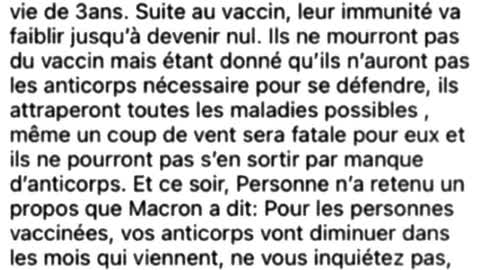 vie de 3ans. Suite au vaccin, leur immunité va faiblir jusqu'à devenir nul. Ils ne mourront pas du vaccin mais étant donné qu'ils n'auront pas les anticorps nécessaire pour se défendre, ils attraperont toutes les maladies possibles , même un coup de vent sera fatale pour eux et ils ne pourront pas s'en sortir par manque d'anticorps. Et ce soir, Personne n'a retenu un propos que Macron a dit: Pour les personnes vaccinées, vos anticorps vont diminuer dans les mois qui viennent, ne vous inquiétez pas,